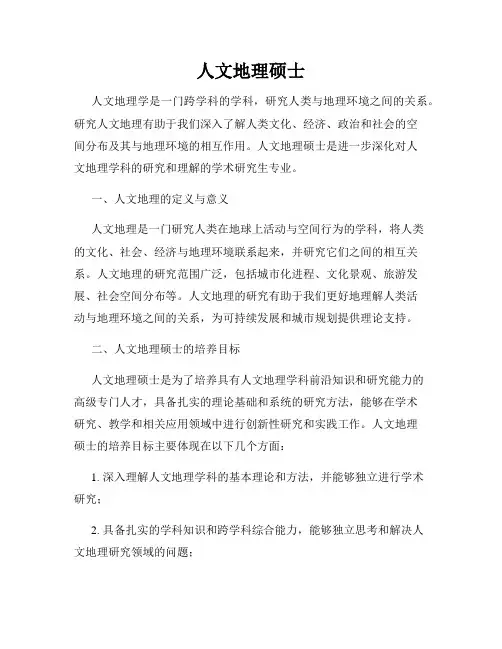 人文地理硕士

人文地理学是一门跨学科的学科，研究人类与地理环境之间的关系。研究人文地理有助于我们深入了解人类文化、经济、政治和社会的空间分布及其与地理环境的相互作用。人文地理硕士是进一步深化对人文地理学科的研究和理解的学术研究生专业。

一、人文地理的定义与意义

人文地理是一门研究人类在地球上活动与空间行为的学科，将人类的文化、社会、经济与地理环境联系起来，并研究它们之间的相互关系。人文地理的研究范围广泛，包括城市化进程、文化景观、旅游发展、社会空间分布等。人文地理的研究有助于我们更好地理解人类活动与地理环境之间的关系，为可持续发展和城市规划提供理论支持。

二、人文地理硕士的培养目标

人文地理硕士是为了培养具有人文地理学科前沿知识和研究能力的高级专门人才，具备扎实的理论基础和系统的研究方法，能够在学术研究、教学和相关应用领域中进行创新性研究和实践工作。人文地理硕士的培养目标主要体现在以下几个方面：

1. 深入理解人文地理学科的基本理论和方法，并能够独立进行学术研究；

2. 具备扎实的学科知识和跨学科综合能力，能够独立思考和解决人文地理研究领域的问题；